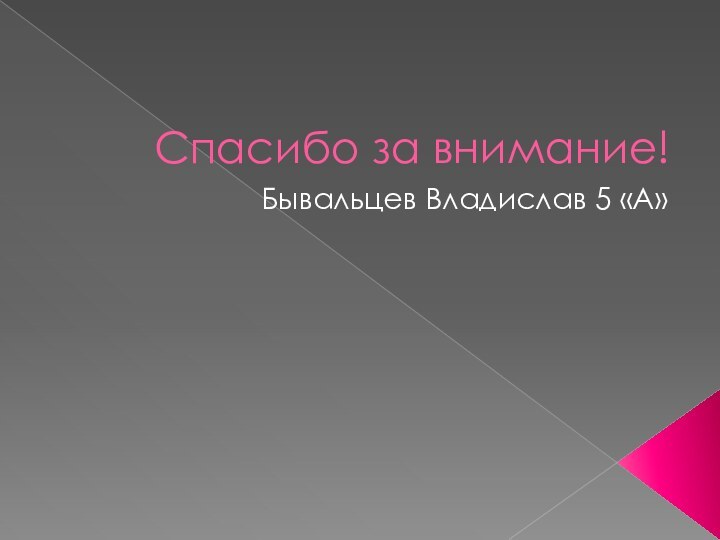 Спасибо за внимание!

Бывальцев Владислав 5 «А»